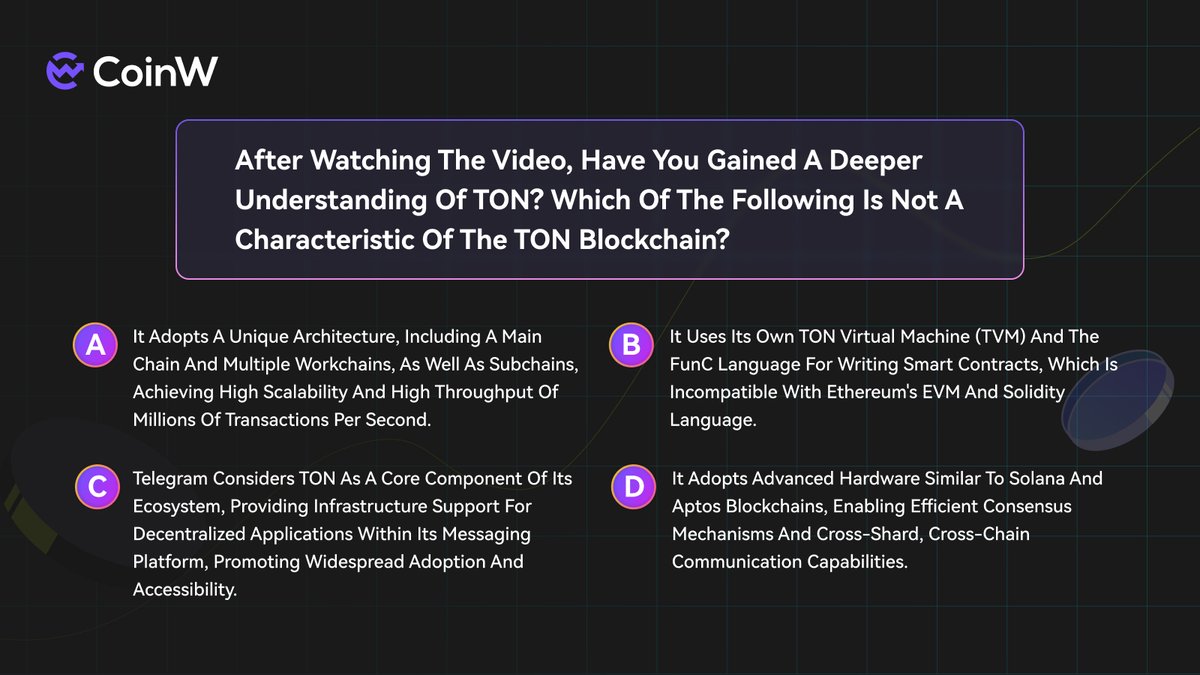 CoinW

After Watching The Video, Have You Gained A Deeper Understanding Of TON? Which Of The Following Is Not A Characteristic Of The TON Blockchain?

A It Adopts A Unique Architecture, Including A Main Chain And Multiple Workchains, As Well As Subchains, Achieving High Scalability And High Throughput Of Millions Of Transactions Per Second.

B It Uses Its Own TON Virtual Machine (TVM) And The FunC Language For Writing Smart Contracts, Which Is Incompatible With Ethereum's EVM And Solidity Language.

C Telegram Considers TON As A Core Component Of Its Ecosystem, Providing Infrastructure Support For Decentralized Applications Within Its Messaging Platform, Promoting Widespread Adoption And Accessibility.

D It Adopts Advanced Hardware Similar To Solana And Aptos Blockchains, Enabling Efficient Consensus Mechanisms And Cross-Shard, Cross-Chain Communication Capabilities.